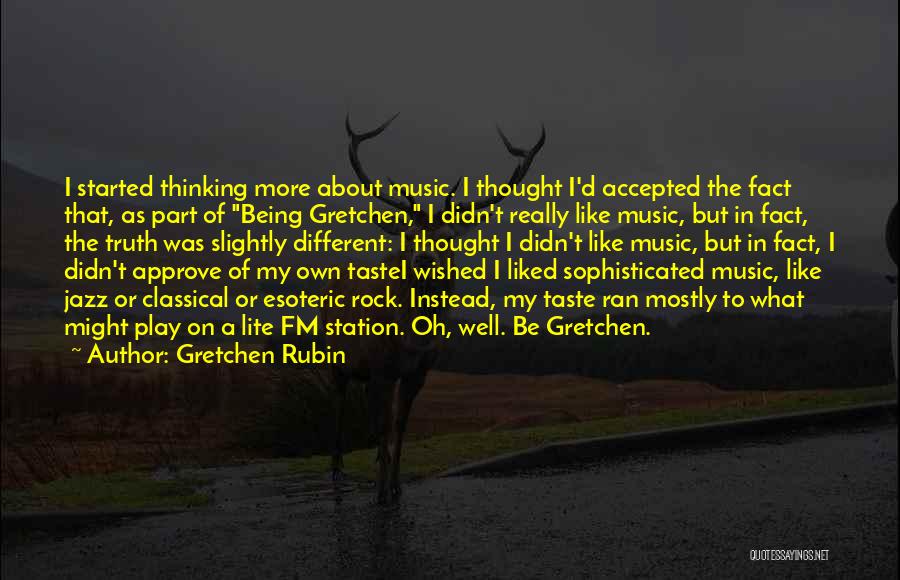 I started thinking more about music. I thought I'd accepted the fact that, as part of "Being Gretchen," I didn't really like music, but in fact, the truth was slightly different: I thought I didn't like music, but in fact, I didn't approve of my own tasteI wished I liked sophisticated music, like jazz or classical or esoteric rock. Instead, my taste ran mostly to what might play on a lite FM station. Oh, well. Be Gretchen.

~ Author: Gretchen Rubin

QUOTESSAYINGS.NET